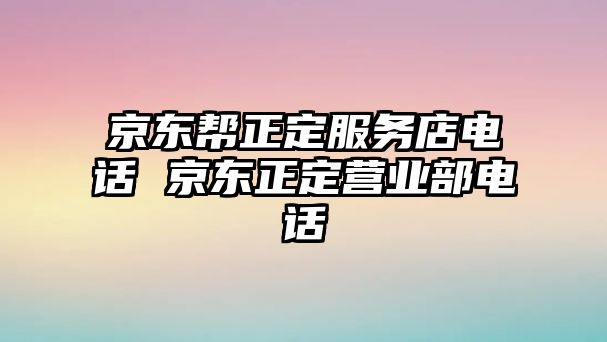 京东帮正定服务店电话 京东正定营业部电话